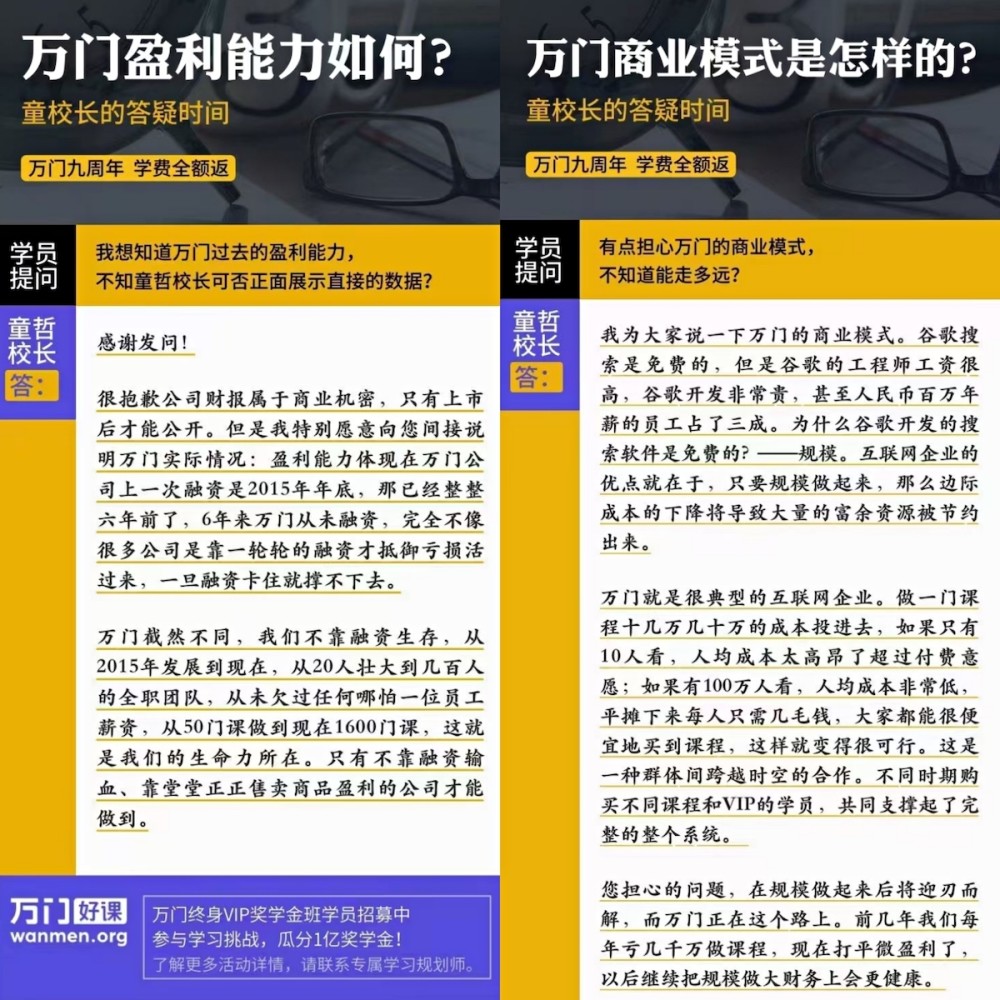 万门盈利能力如何?
童校长的答疑时间
万门九周年 学费全额返

学员提问
我想知道万门过去的盈利能力,不知童哲校长可否正面展示直接的数据?

童哲校长答:
感谢发问!

很抱歉公司财报属于商业机密,只有上市后才能公开。但是我特别愿意向您间接说明万门实际情况:盈利能力体现在万门公司上一次融资是2015年年底,那已经整整六年前了,6年来万门从未融资,完全不像很多公司是靠一轮轮的融资才抵御亏损活过来,一旦融资卡住就撑不下去。

万门截然不同,我们不靠融资生存,从2015年发展到现在,从20人壮大到几百人的全职团队,从未欠过任何哪怕一位员工薪资,从50门课做到现在1600门课,这就是我们的生命力所在。只有不靠融资输血、靠堂堂正正售卖商品盈利的公司才能做到。

万门好课
wanmen.org
万门终身VIP奖学金班学员招募中
参与学习挑战,瓜分1亿奖学金!
了解更多活动详情,请联系专属学习规划师。

万门商业模式是怎样的?
童校长的答疑时间
万门九周年 学费全额返

学员提问
有点担心万门的商业模式,不知道能走多远?

童哲校长答:
我为大家说一下万门的商业模式。谷歌搜索是免费的,但是谷歌的工程师工资很高,谷歌开发非常贵,甚至人民币百万年薪的员工占了三成。为什么谷歌开发的搜索软件是免费的?——规模。互联网企业的优点就在于,只要规模做起来,那么边际成本的下降将导致大量的富余资源被节约出来。

万门就是很典型的互联网企业。做一门课程十几万几十万的成本投进去,如果只有10人看,人均成本太高昂了超过付费意愿;如果有100万人看,人均成本非常低,平摊下来每人只需几毛钱,大家都能很便宜地买到课程,这样就变得很可行。这是一种群体间跨越时空的合作。不同时期购买不同课程和VIP的学员,共同支撑起了完整的整个系统。

您担心的问题,在规模做起来后将迎刃而解,而万门正在这个路上。前几年我们每年亏几千万做课程,现在打平微盈利了,以后继续把规模做大财务上会更健康。